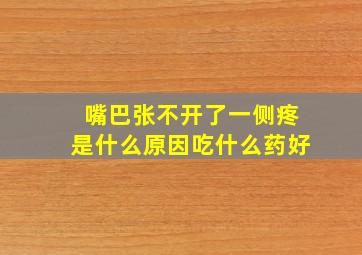 嘴巴张不开了一侧疼
是什么原因吃什么药好